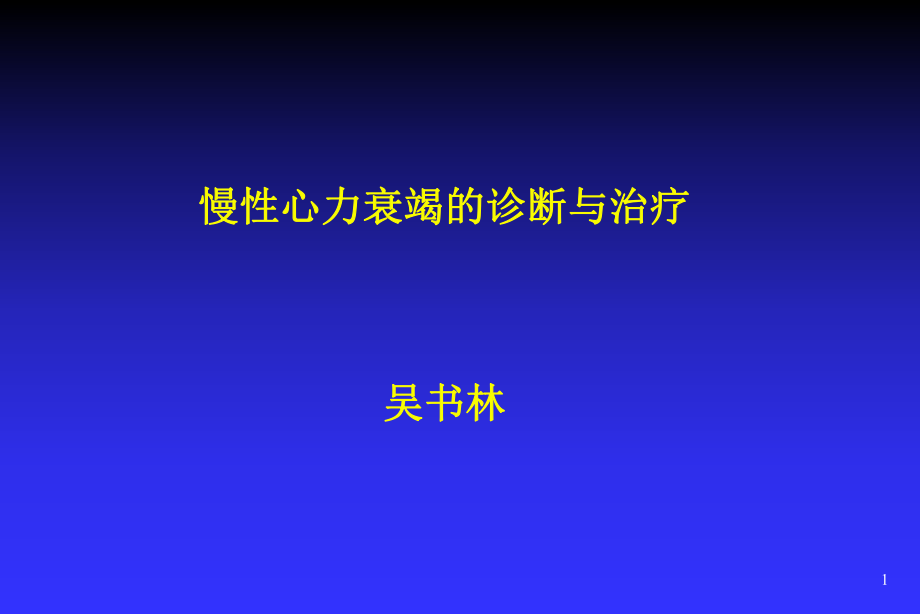 慢性心力衰竭的诊断与治疗

吴书林

1